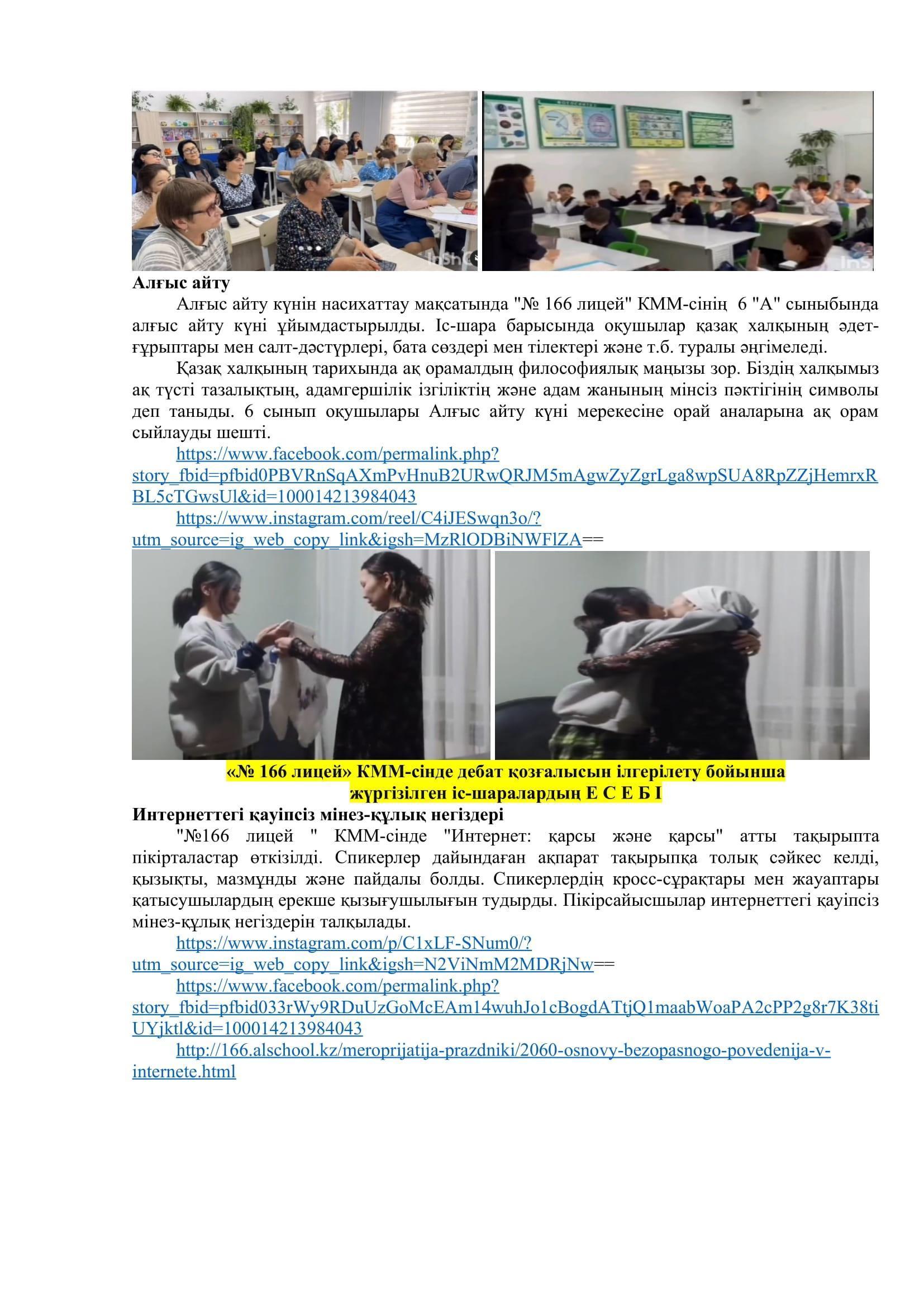 Алғыс айту

Алғыс айту күнін насихаттау мақсатында "№ 166 лицей" КММ-сінің 6 "А" сыныбында алғыс айту күні ұйымдастырылды. Іс-шара барысында оқушылар қазақ халқының әдет-ғұрыптары мен салт-дәстүрлері, бата сөздері мен тілектері және т.б. туралы әңгімеледі.

Қазақ халқының тарихында ақ орамалдың философиялық маңызы зор. Біздің халқымыз ақ түсті тазалықтың, адамгершілік ізгіліктің және адам жанының мінсіз пәктігінің символы деп таныды. 6 сынып оқушылары Алғыс айту күні мерекесіне орай аналарына ақ орам сыйлауды шешті.

https://www.facebook.com/permalink.php?story_fbid=pfbid0PBVRnSqAXmPvHnuB2URwQRJM5mAgwZyZgrLga8wpSUA8RpZZjHemrxRBL5cTGwsUl&id=100014213984043

https://www.instagram.com/reel/C4iJESwqn3o/?utm_source=ig_web_copy_link&igsh=MzRlODBiNWFlZA==

«№ 166 лицей» КММ-сінде дебат қозғалысын ілгерілету бойынша жүргізілген іс-шаралардың Е С Е Б І

Интернеттегі қауіпсіз мінез-құлық негіздері

"№166 лицей " КММ-сінде "Интернет: қарсы және қарсы" атты тақырыпта пікірталастар өткізілді. Спикерлер дайындаған ақпарат тақырыпқа толық сәйкес келді, қызықты, мазмұнды және пайдалы болды. Спикерлердің кросс-сұрақтары мен жауаптары қатысушылардың ерекше қызығушылығын тудырды. Пікірсайысшылар интернеттегі қауіпсіз мінез-құлық негіздерін талқылады.

https://www.instagram.com/p/C1xLF-SNum0/?utm_source=ig_web_copy_link&igsh=N2ViNmM2MDRjNw==

https://www.facebook.com/permalink.php?story_fbid=pfbid033rWy9RDuUzGoMcEAm14wuhJo1cBogdATtjQ1maabWoaPA2cPP2g8r7K38tiUYjktl&id=100014213984043

http://166.alschool.kz/meroprijatija-prazdniki/2060-osnovy-bezopasnogo-povedenija-v-internete.html